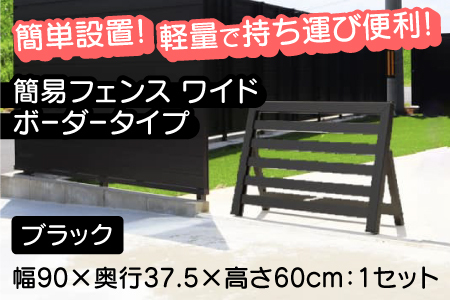 簡単設置! 軽量で持ち運び便利!

簡易フェンス ワイド
ボーダータイプ

ブラック

幅90×奥行37.5×高さ60cm：1セット